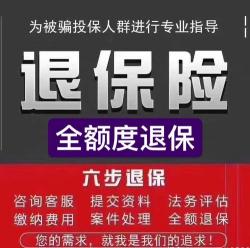 为被骗投保人群进行专业指导

退保险

全额度退保

六步退保

咨询客服　提交资料　法务评估
缴纳费用　案件处理　全额退保

您的需求，就我是我们的追求！